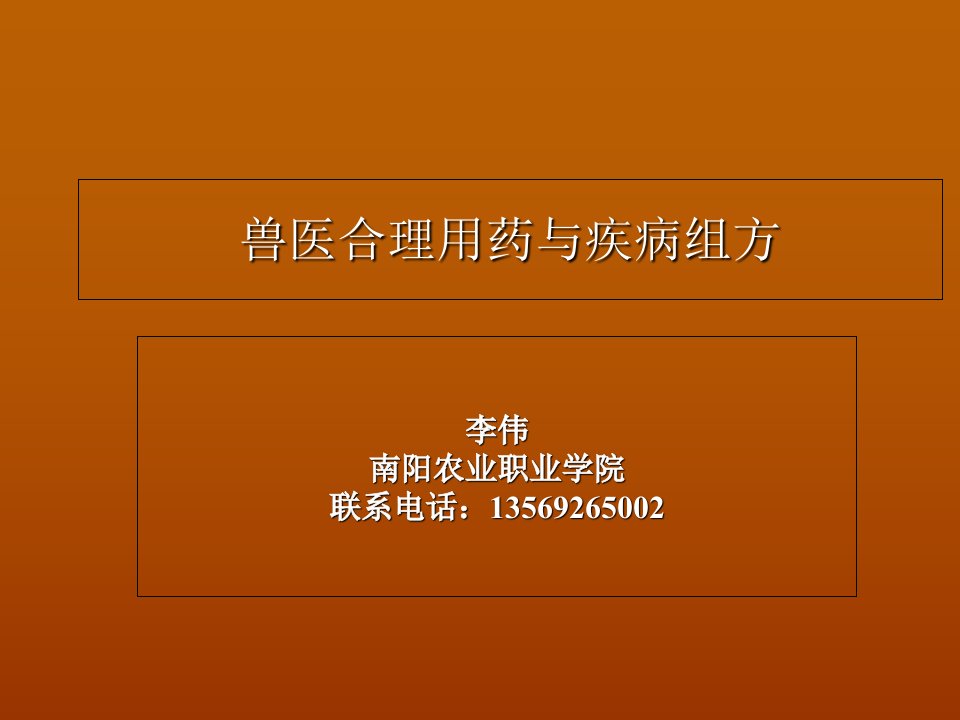 兽医合理用药与疾病组方

李伟
南阳农业职业学院
联系电话：13569265002